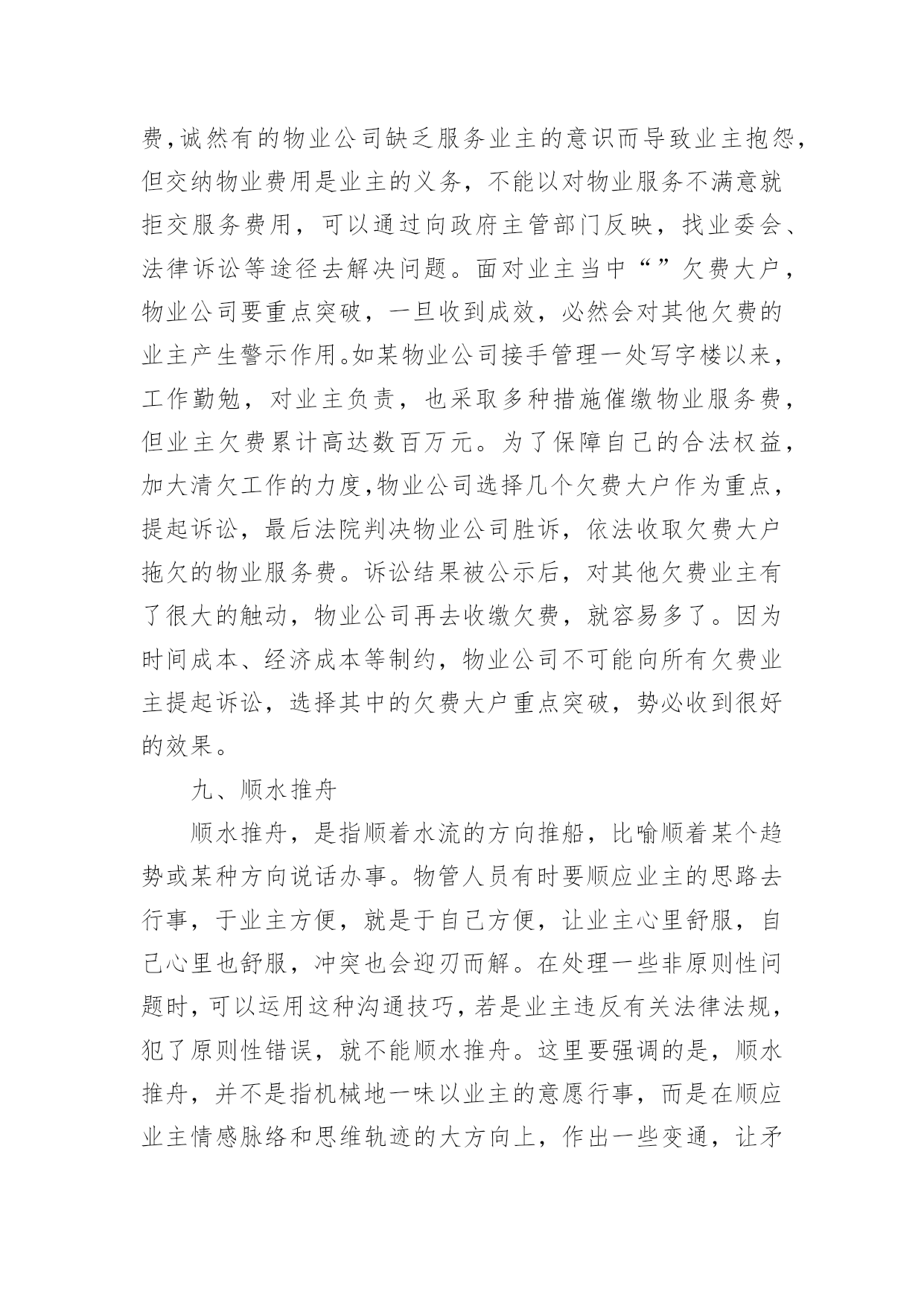 费,诚然有的物业公司缺乏服务业主的意识而导致业主抱怨,但交纳物业费用是业主的义务,不能以对物业服务不满意就拒交服务费用,可以通过向政府主管部门反映,找业委会、法律诉讼等途径去解决问题。面对业主当中“”欠费大户,物业公司要重点突破,一旦收到成效,必然会对其他欠费的业主产生警示作用。如某物业公司接手管理一处写字楼以来,工作勤勉,对业主负责,也采取多种措施催缴物业服务费,但业主欠费累计高达数百万元。为了保障自己的合法权益,加大清欠工作的力度,物业公司选择几个欠费大户作为重点,提起诉讼,最后法院判决物业公司胜诉,依法收取欠费大户拖欠的物业服务费。诉讼结果被公示后,对其他欠费业主有了很大的触动,物业公司再去收缴欠费,就容易多了。因为时间成本、经济成本等制约,物业公司不可能向所有欠费业主提起诉讼,选择其中的欠费大户重点突破,势必收到很好的效果。

九、顺水推舟

顺水推舟,是指顺着水流的方向推船,比喻顺着某个趋势或某种方向说话办事。物管人员有时要顺应业主的思路去行事,于业主方便,就是于自己方便,让业主心里舒服,自己心里也舒服,冲突也会迎刃而解。在处理一些非原则性问题时,可以运用这种沟通技巧,若是业主违反有关法律法规,犯了原则性错误,就不能顺水推舟。这里要强调的是,顺水推舟,并不是指机械地一味以业主的意愿行事,而是在顺应业主情感脉络和思维轨迹的大方向上,作出一些变通,让矛